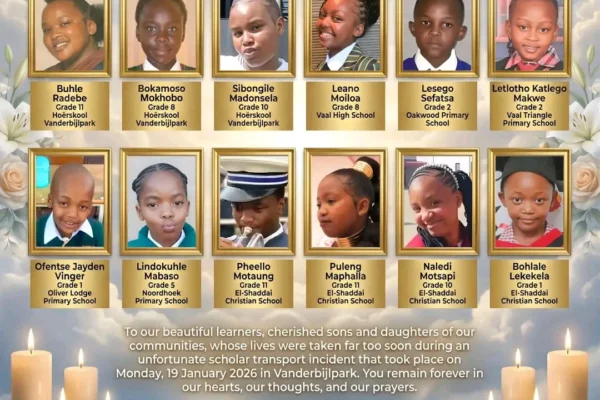 Buhle
Radebe
Grade 11
Hoërskool
Vanderbijlpark

Bokamoso
Mokhobo
Grade 8
Hoërskool
Vanderbijlpark

Sibongile
Madonsela
Grade 10
Hoërskool
Vanderbijlpark

Leano
Moiloa
Grade 8
Vaal High School

Lesego
Sefatsa
Grade 2
Oakwood Primary
School

Letlotho Katlego
Makwe
Grade 2
Vaal Triangle
Primary School

Ofentse Jayden
Vinger
Grade 1
Oliver Lodge
Primary School

Lindokuhle
Mabaso
Grade 5
Noordhoek
Primary School

Pheello
Motaung
Grade 11
El-Shaddai
Christian School

Puleng
Maphalla
Grade 11
El-Shaddai
Christian School

Naledi
Motsapi
Grade 10
El-Shaddai
Christian School

Bohlale
Lekekela
Grade 1
El-Shaddai
Christian School

To our beautiful learners, cherished sons and daughters of our communities, whose lives were taken far too soon during an unfortunate scholar transport incident that took place on Monday, 19 January 2026 in Vanderbijlpark. You remain forever in our hearts, our thoughts, and our prayers.